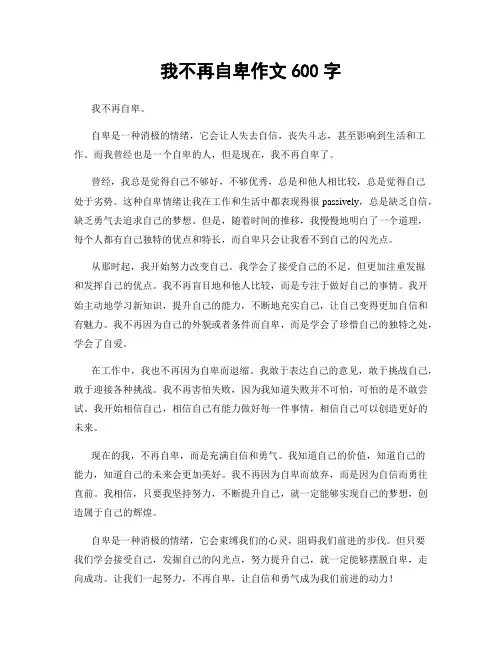 我不再自卑作文 600 字

我不再自卑。

自卑是一种消极的情绪，它会让人失去自信，丧失斗志，甚至影响到生活和工作。而我曾经也是一个自卑的人，但是现在，我不再自卑了。

曾经，我总是觉得自己不够好，不够优秀，总是和他人相比较，总是觉得自己处于劣势。这种自卑情绪让我在工作和生活中都表现得很 passively，总是缺乏自信，缺乏勇气去追求自己的梦想。但是，随着时间的推移，我慢慢地明白了一个道理，每个人都有自己独特的优点和特长，而自卑只会让我看不到自己的闪光点。

从那时起，我开始努力改变自己。我学会了接受自己的不足，但更加注重发掘和发挥自己的优点。我不再盲目地和他人比较，而是专注于做好自己的事情。我开始主动地学习新知识，提升自己的能力，不断地充实自己，让自己变得更加自信和有魅力。我不再因为自己的外貌或者条件而自卑，而是学会了珍惜自己的独特之处，学会了自爱。

在工作中，我也不再因为自卑而退缩。我敢于表达自己的意见，敢于挑战自己，敢于迎接各种挑战。我不再害怕失败，因为我知道失败并不可怕，可怕的是不敢尝试。我开始相信自己，相信自己有能力做好每一件事情，相信自己可以创造更好的未来。

现在的我，不再自卑，而是充满自信和勇气。我知道自己的价值，知道自己的能力，知道自己的未来会更加美好。我不再因为自卑而放弃，而是因为自信而勇往直前。我相信，只要我坚持努力，不断提升自己，就一定能够实现自己的梦想，创造属于自己的辉煌。

自卑是一种消极的情绪，它会束缚我们的心灵，阻碍我们前进的步伐。但只要我们学会接受自己，发掘自己的闪光点，努力提升自己，就一定能够摆脱自卑，走向成功。让我们一起努力，不再自卑，让自信和勇气成为我们前进的动力！